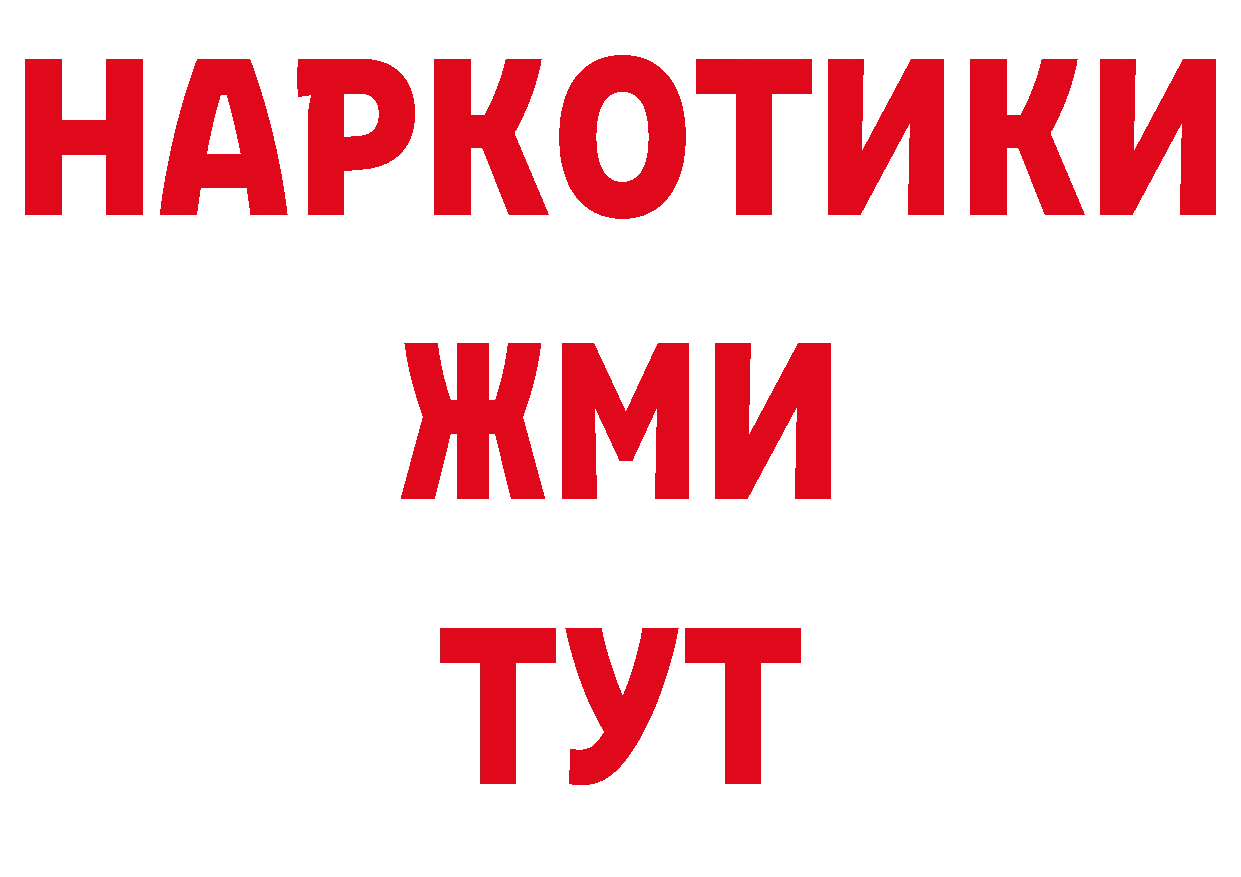 НАРКОТИКИ
ЖМИ
ТУТ